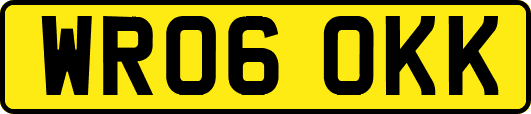 WR06 OKK